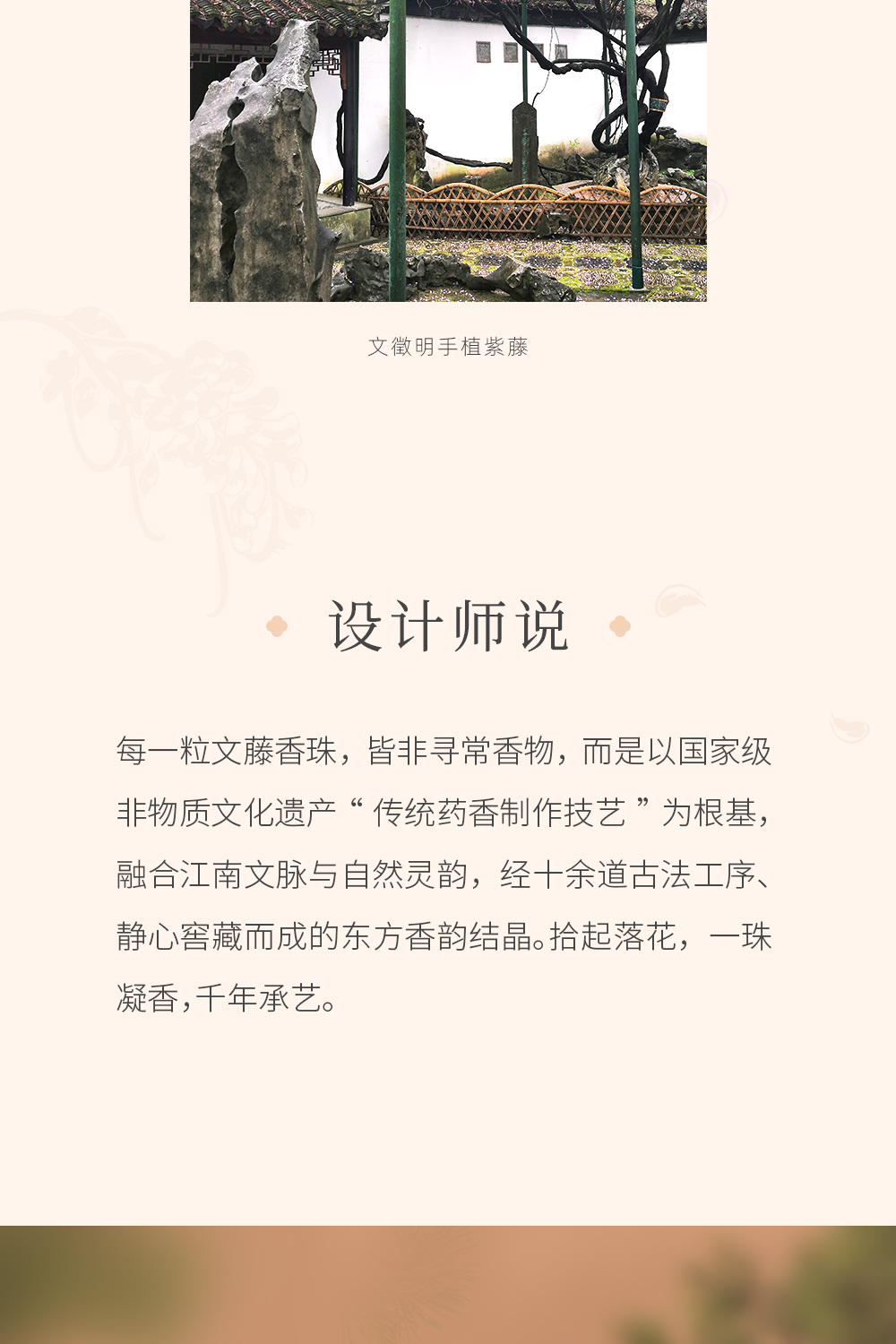 文徵明手植紫藤

设计师说

每一粒文藤香珠，皆非寻常香物，而是以国家级非物质文化遗产“传统药香制作技艺”为根基，融合江南文脉与自然灵韵，经十余道古法工序、静心窖藏而成的东方香韵结晶。拾起落花，一珠凝香，千年承艺。